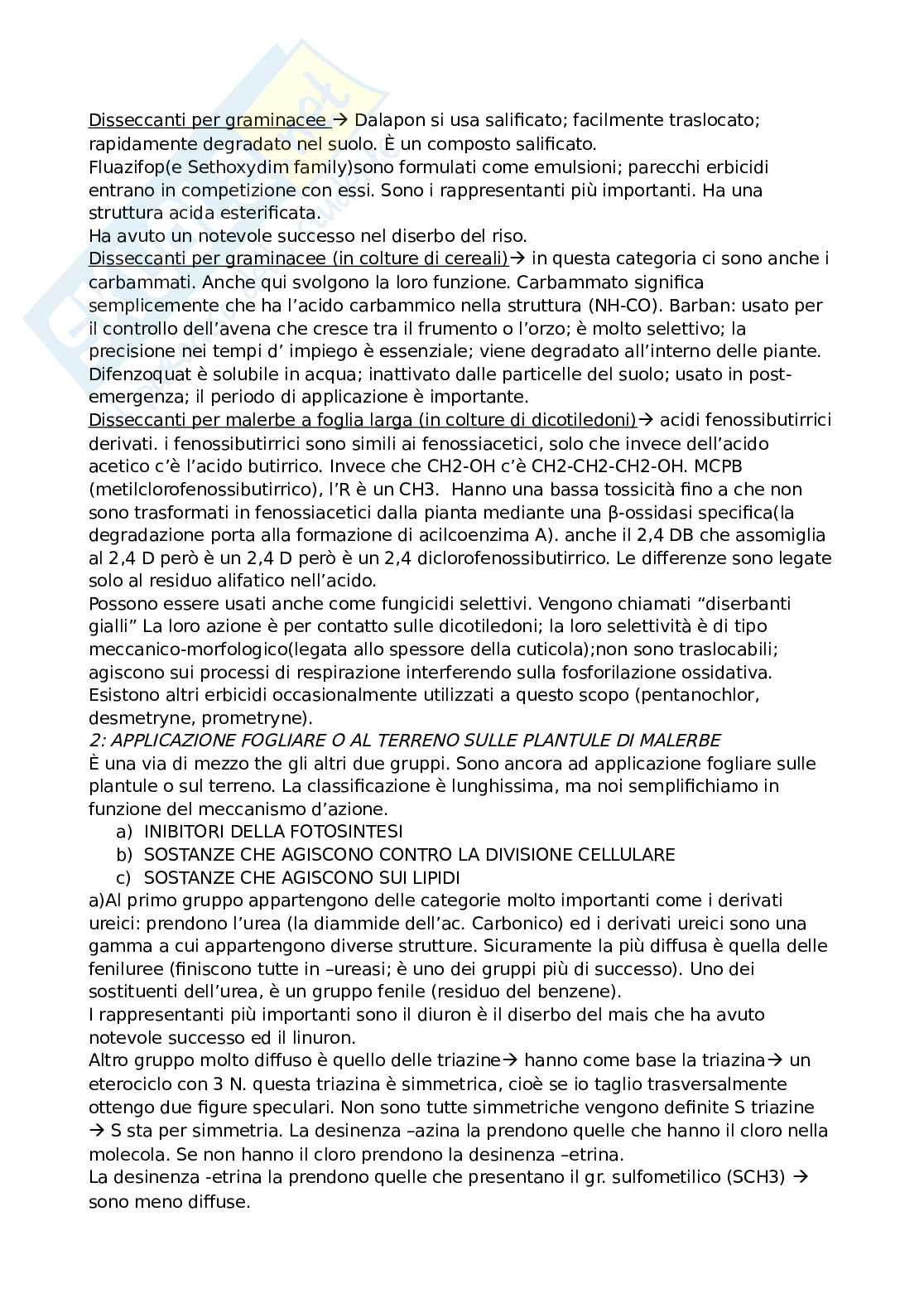 Disseccanti per graminacee → Dalapon si usa salificato; facilmente traslocato; rapidamente degradato nel suolo. È un composto salificato.
Fluazifop(e Sethoxydim family)sono formulati come emulsioni; parecchi erbicidi entrano in competizione con essi. Sono i rappresentanti più importanti. Ha una struttura acida esterificata.
Ha avuto un notevole successo nel diserbo del riso.
Disseccanti per graminacee (in colture di cereali)→ in questa categoria ci sono anche i carbammati. Anche qui svolgono la loro funzione. Carbammato significa semplicemente che ha l'acido carbammico nella struttura (NH-CO). Barban: usato per il controllo dell'avena che cresce tra il frumento o l'orzo; è molto selettivo; la precisione nei tempi d' impiego è essenziale; viene degradato all'interno delle piante. Difenzoquat è solubile in acqua; inattivato dalle particelle del suolo; usato in post-emergenza; il periodo di applicazione è importante.
Disseccanti per malerbe a foglia larga (in colture di dicotiledoni)→ acidi fenossibutirrici derivati. i fenossibutirrici sono simili ai fenossiacetici, solo che invece dell'acido acetico c'è l'acido butirrico. Invece che CH2-OH c'è CH2-CH2-CH2-OH. MCPB (metilclorofenossibutirrico), l'R è un CH3. Hanno una bassa tossicità fino a che non sono trasformati in fenossiacetici dalla pianta mediante una β-ossidasi specifica(la degradazione porta alla formazione di acilcoenzima A). anche il 2,4 DB che assomiglia al 2,4 D però è un 2,4 D però è un 2,4 diclorofenossibutirrico. Le differenze sono legate solo al residuo alifatico nell'acido.
Possono essere usati anche come fungicidi selettivi. Vengono chiamati "diserbanti gialli" La loro azione è per contatto sulle dicotiledoni; la loro selettività è di tipo meccanico-morfologico(legata allo spessore della cuticola);non sono traslocabili; agiscono sui processi di respirazione interferendo sulla fosforilazione ossidativa. Esistono altri erbicidi occasionalmente utilizzati a questo scopo (pentanochlor, desmetryne, prometryne).
2: APPLICAZIONE FOGLIARE O AL TERRENO SULLE PLANTULE DI MALERBE
È una via di mezzo the gli altri due gruppi. Sono ancora ad applicazione fogliare sulle plantule o sul terreno. La classificazione è lunghissima, ma noi semplifichiamo in funzione del meccanismo d'azione.
a) INIBITORI DELLA FOTOSINTESI
b) SOSTANZE CHE AGISCONO CONTRO LA DIVISIONE CELLULARE
c) SOSTANZE CHE AGISCONO SUI LIPIDI
a)Al primo gruppo appartengono delle categorie molto importanti come i derivati ureici: prendono l'urea (la diammide dell'ac. Carbonico) ed i derivati ureici sono una gamma a cui appartengono diverse strutture. Sicuramente la più diffusa è quella delle feniluree (finiscono tutte in –ureasi; è uno dei gruppi più di successo). Uno dei sostituenti dell'urea, è un gruppo fenile (residuo del benzene).
I rappresentanti più importanti sono il diuron è il diserbo del mais che ha avuto notevole successo ed il linuron.
Altro gruppo molto diffuso è quello delle triazine→ hanno come base la triazina→ un eterociclo con 3 N. questa triazina è simmetrica, cioè se io taglio trasversalmente ottengo due figure speculari. Non sono tutte simmetriche vengono definite S triazine → S sta per simmetria. La desinenza –azina la prendono quelle che hanno il cloro nella molecola. Se non hanno il cloro prendono la desinenza –etrina.
La desinenza -etrina la prendono quelle che presentano il gr. sulfometilico (SCH3) → sono meno diffuse.